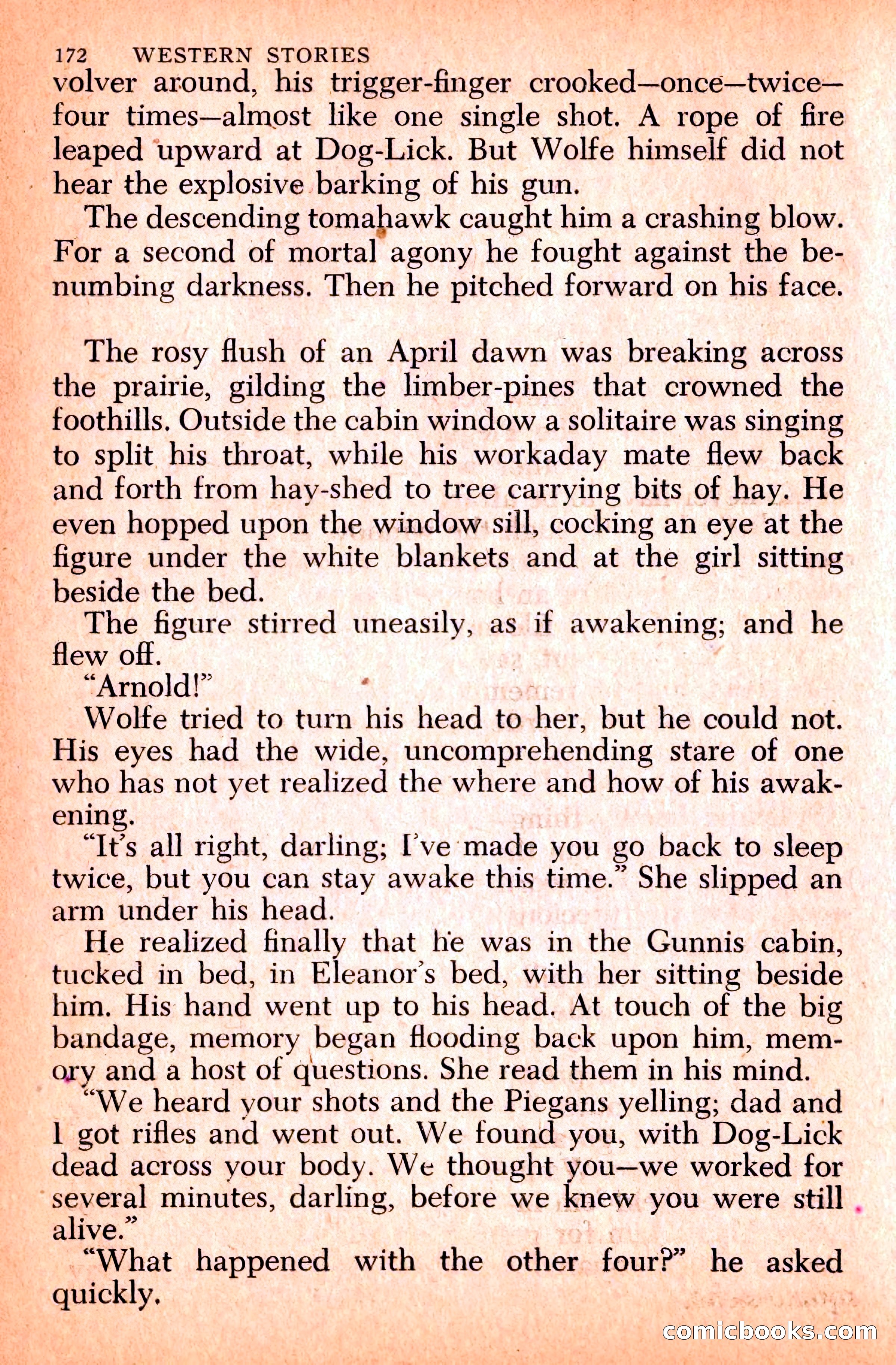 172 WESTERN STORIES

volver around, his trigger-finger crooked—once—twice—four times—almost like one single shot. A rope of fire leaped upward at Dog-Lick. But Wolfe himself did not hear the explosive barking of his gun.

The descending tomahawk caught him a crashing blow. For a second of mortal agony he fought against the benumbing darkness. Then he pitched forward on his face.

The rosy flush of an April dawn was breaking across the prairie, gilding the limber-pines that crowned the foothills. Outside the cabin window a solitaire was singing to split his throat, while his workaday mate flew back and forth from hay-shed to tree carrying bits of hay. He even hopped upon the window sill, cocking an eye at the figure under the white blankets and at the girl sitting beside the bed.

The figure stirred uneasily, as if awakening; and he flew off.

"Arnold!"

Wolfe tried to turn his head to her, but he could not. His eyes had the wide, uncomprehending stare of one who has not yet realized the where and how of his awakening.

"It's all right, darling; I've made you go back to sleep twice, but you can stay awake this time." She slipped an arm under his head.

He realized finally that he was in the Gunnis cabin, tucked in bed, in Eleanor's bed, with her sitting beside him. His hand went up to his head. At touch of the big bandage, memory began flooding back upon him, memory and a host of questions. She read them in his mind.

"We heard your shots and the Piegans yelling; dad and I got rifles and went out. We found you, with Dog-Lick dead across your body. We thought you—we worked for several minutes, darling, before we knew you were still alive."

"What happened with the other four?" he asked quickly.

comicbooks.com